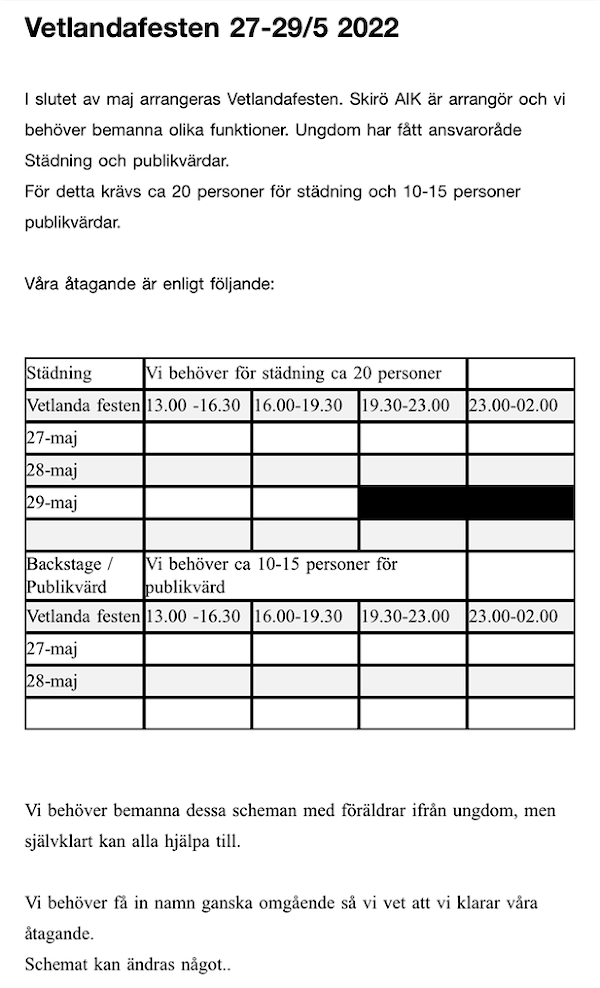 Vetlandafesten 27-29/5 2022

I slutet av maj arrangeras Vetlandafesten. Skirö AIK är arrangör och vi behöver bemanna olika funktioner. Ungdom har fått ansvaroråde Städning och publikvärdar.
För detta krävs ca 20 personer för städning och 10-15 personer publikvärdar.

Våra åtagande är enligt följande:

| Städning | Vi behöver för städning ca 20 personer | | | |
|---|---|---|---|---|
| Vetlanda festen | 13.00 -16.30 | 16.00-19.30 | 19.30-23.00 | 23.00-02.00 |
| 27-maj | | | | |
| 28-maj | | | | |
| 29-maj | | | | |
| | | | | |
| Backstage / Publikvärd | Vi behöver ca 10-15 personer för publikvärd | | | |
| Vetlanda festen | 13.00 -16.30 | 16.00-19.30 | 19.30-23.00 | 23.00-02.00 |
| 27-maj | | | | |
| 28-maj | | | | |
| | | | | |

Vi behöver bemanna dessa scheman med föräldrar ifrån ungdom, men självklart kan alla hjälpa till.

Vi behöver få in namn ganska omgående så vi vet att vi klarar våra åtagande.
Schemat kan ändras något..